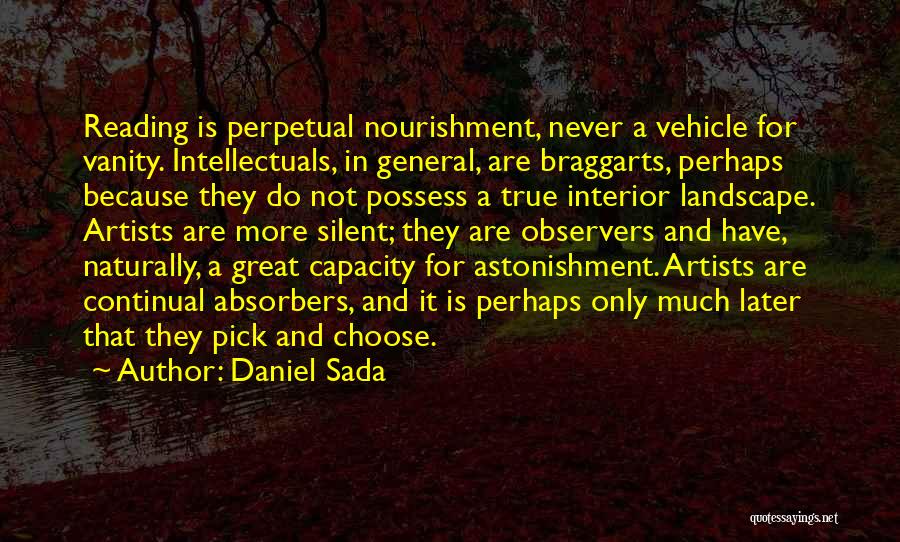 Reading is perpetual nourishment, never a vehicle for vanity. Intellectuals, in general, are braggarts, perhaps because they do not possess a true interior landscape. Artists are more silent; they are observers and have, naturally, a great capacity for astonishment. Artists are continual absorbers, and it is perhaps only much later that they pick and choose.

~ Author: Daniel Sada

quotessayings.net